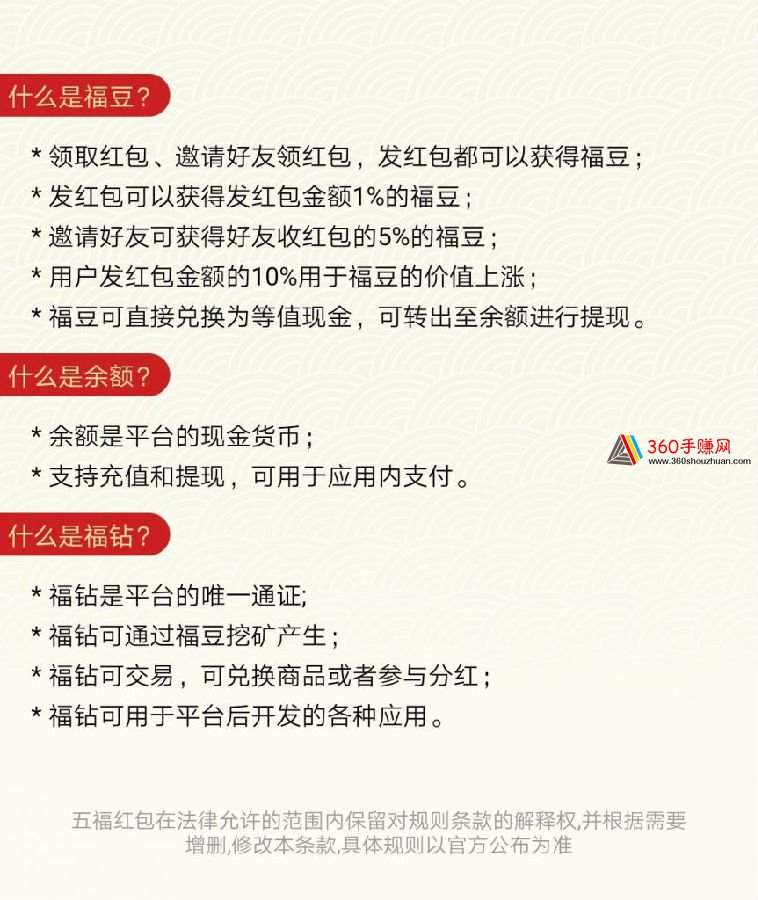 什么是福豆？

* 领取红包、邀请好友领红包，发红包都可以获得福豆；
* 发红包可以获得发红包金额1%的福豆；
* 邀请好友可获得好友收红包的5%的福豆；
* 用户发红包金额的10%用于福豆的价值上涨；
* 福豆可直接兑换为等值现金，可转出至余额进行提现。

什么是余额？

* 余额是平台的现金货币；
* 支持充值和提现，可用于应用内支付。

360手赚网
www.360shouzhuan.com

什么是福钻？

* 福钻是平台的唯一通证;
* 福钻可通过福豆挖矿产生；
* 福钻可交易，可兑换商品或者参与分红；
* 福钻可用于平台后开发的各种应用。

五福红包在法律允许的范围内保留对规则条款的解释权,并根据需要增删,修改本条款,具体规则以官方公布为准